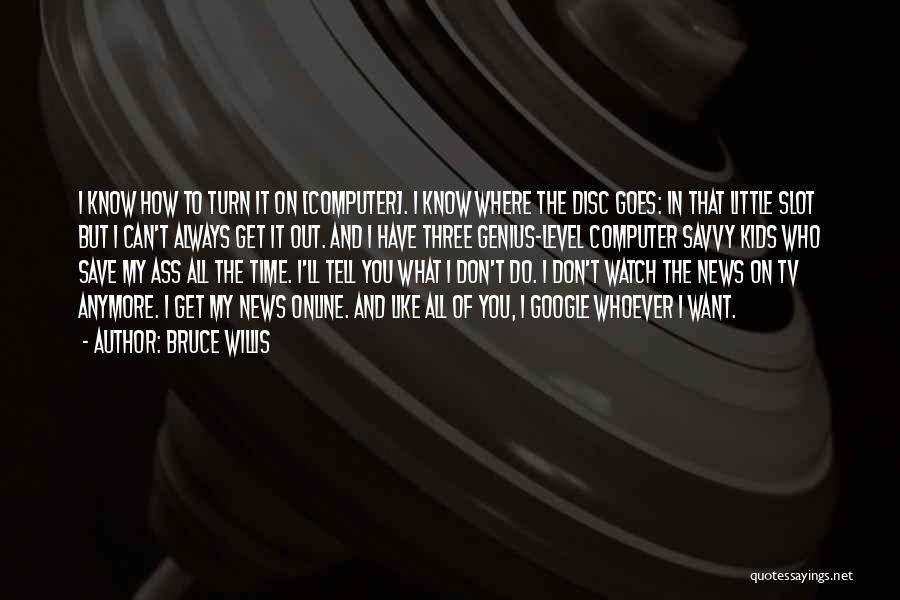 I KNOW HOW TO TURN IT ON [COMPUTER]. I KNOW WHERE THE DISC GOES: IN THAT LITTLE SLOT BUT I CAN'T ALWAYS GET IT OUT. AND I HAVE THREE GENIUS-LEVEL COMPUTER SAVVY KIDS WHO SAVE MY ASS ALL THE TIME. I'LL TELL YOU WHAT I DON'T DO. I DON'T WATCH THE NEWS ON TV ANYMORE. I GET MY NEWS ONLINE. AND LIKE ALL OF YOU, I GOOGLE WHOEVER I WANT.

- AUTHOR: BRUCE WILLIS

quotessayings.net